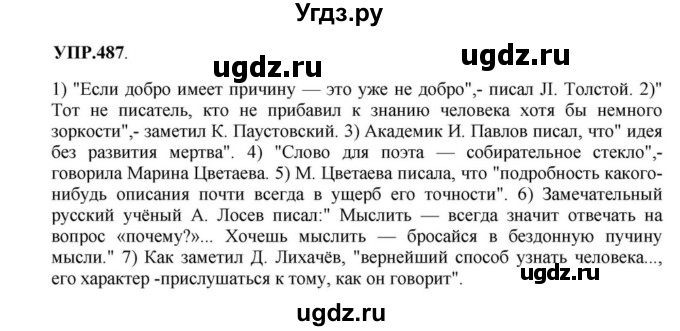 Угдз.ру

УПР.487.

ugdz.ru

ugdz.ru

1) "Если добро имеет причину — это уже не добро",- писал Л. Толстой. 2)" Тот не писатель, кто не прибавил к знанию человека хотя бы немного зоркости",- заметил К. Паустовский. 3) Академик И. Павлов писал, что" идея без развития мертва". 4) "Слово для поэта — собирательное стекло",- говорила Марина Цветаева. 5) М. Цветаева писала, что "подробность какого-нибудь описания почти всегда в ущерб его точности". 6) Замечательный русский учёный А. Лосев писал:" Мыслить — всегда значит отвечать на вопрос «почему?»... Хочешь мыслить — бросайся в бездонную пучину мысли." 7) Как заметил Д. Лихачёв, "вернейший способ узнать человека..., его характер -прислушаться к тому, как он говорит".

ugdz.ru

ugdz.ru